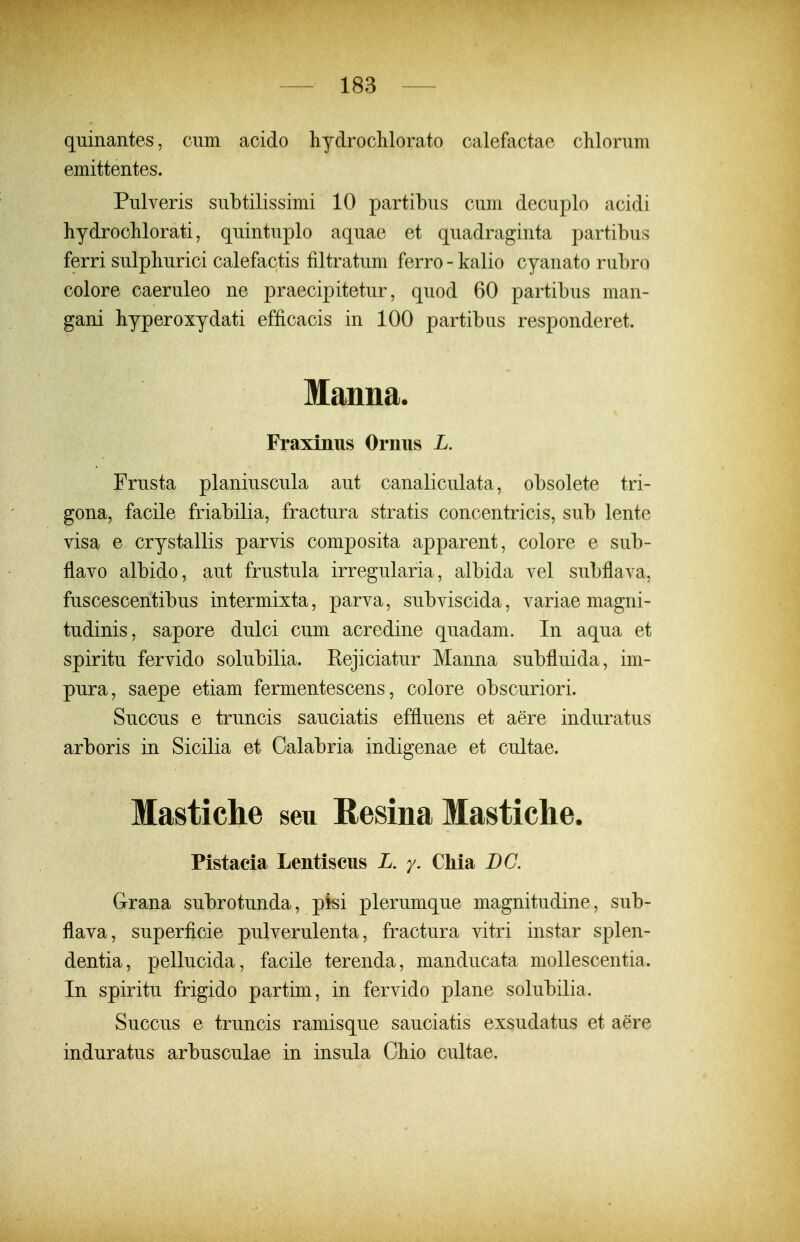 — 183 —

quinantes, cum acido hydrochlorato calefactae chlorum emittentes.

Pulveris subtilissimi 10 partibus cum decuplo acidi hydrochlorati, quintuplo aquae et quadraginta partibus ferri sulphurici calefactis filtratum ferro-kalio cyanato rubro colore caeruleo ne praecipitetur, quod 60 partibus mangani hyperoxydati efficacis in 100 partibus responderet.

Manna.

Fraxinus Ornus L.

Frusta planiuscula aut canaliculata, obsolete trigona, facile friabilia, fractura stratis concentricis, sub lente visa e crystallis parvis composita apparent, colore e subflavo albido, aut frustula irregularia, albida vel subflava, fuscescentibus intermixta, parva, subviscida, variae magnitudinis, sapore dulci cum acredine quadam. In aqua et spiritu fervido solubilia. Rejiciatur Manna subfluida, impura, saepe etiam fermentescens, colore obscuriori.

Succus e truncis sauciatis effluens et aëre induratus arboris in Sicilia et Calabria indigenae et cultae.

Mastiche seu Resina Mastiche.

Pistacia Lentiscus L. γ. Chia DC.

Grana subrotunda, pisi plerumque magnitudine, subflava, superficie pulverulenta, fractura vitri instar splendentia, pellucida, facile terenda, manducata mollescentia. In spiritu frigido partim, in fervido plane solubilia.

Succus e truncis ramisque sauciatis exsudatus et aëre induratus arbusculae in insula Chio cultae.